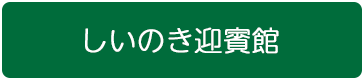 しいのき迎賓館